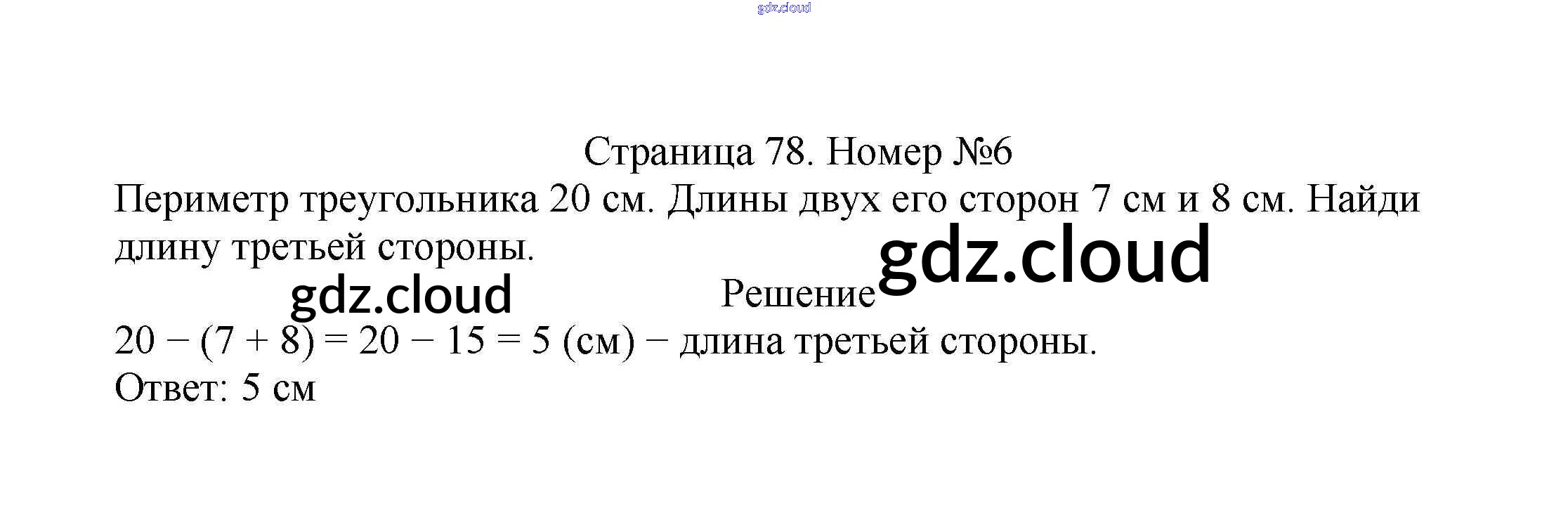 Страница 78. Номер №6

Периметр треугольника 20 см. Длины двух его сторон 7 см и 8 см. Найди длину третьей стороны.

Решение

$20 - (7 + 8) = 20 - 15 = 5$ (см) − длина третьей стороны.

Ответ: 5 см

gdz.cloud